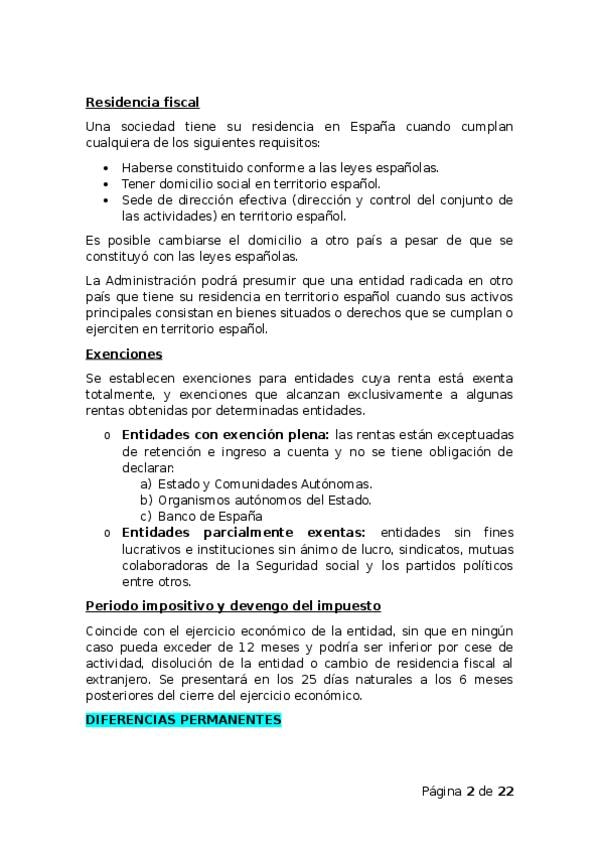 Residencia fiscal

Una sociedad tiene su residencia en España cuando cumplan cualquiera de los siguientes requisitos:

- Haberse constituido conforme a las leyes españolas.
- Tener domicilio social en territorio español.
- Sede de dirección efectiva (dirección y control del conjunto de las actividades) en territorio español.

Es posible cambiarse el domicilio a otro país a pesar de que se constituyó con las leyes españolas.

La Administración podrá presumir que una entidad radicada en otro país que tiene su residencia en territorio español cuando sus activos principales consistan en bienes situados o derechos que se cumplan o ejerciten en territorio español.

Exenciones

Se establecen exenciones para entidades cuya renta está exenta totalmente, y exenciones que alcanzan exclusivamente a algunas rentas obtenidas por determinadas entidades.

o Entidades con exención plena: las rentas están exceptuadas de retención e ingreso a cuenta y no se tiene obligación de declarar:
a) Estado y Comunidades Autónomas.
b) Organismos autónomos del Estado.
c) Banco de España
o Entidades parcialmente exentas: entidades sin fines lucrativos e instituciones sin ánimo de lucro, sindicatos, mutuas colaboradoras de la Seguridad social y los partidos políticos entre otros.

Periodo impositivo y devengo del impuesto

Coincide con el ejercicio económico de la entidad, sin que en ningún caso pueda exceder de 12 meses y podría ser inferior por cese de actividad, disolución de la entidad o cambio de residencia fiscal al extranjero. Se presentará en los 25 días naturales a los 6 meses posteriores del cierre del ejercicio económico.

DIFERENCIAS PERMANENTES

Página 2 de 22